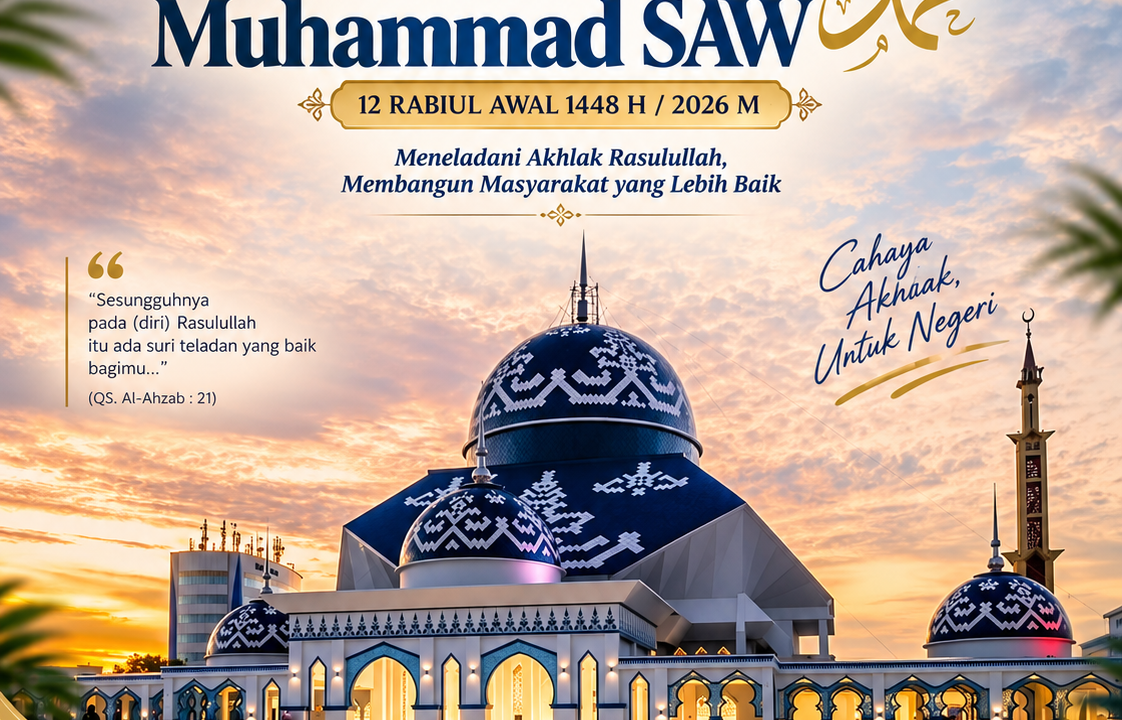 Muhammad SAW

12 RABIUL AWAL 1448 H / 2026 M

Meneladani Akhlak Rasulullah,
Membangun Masyarakat yang Lebih Baik

"Sesungguhnya pada (diri) Rasulullah itu ada suri teladan yang baik bagimu..."

(QS. Al-Ahzab : 21)

Cahaya Akhaak, Untuk Negeri